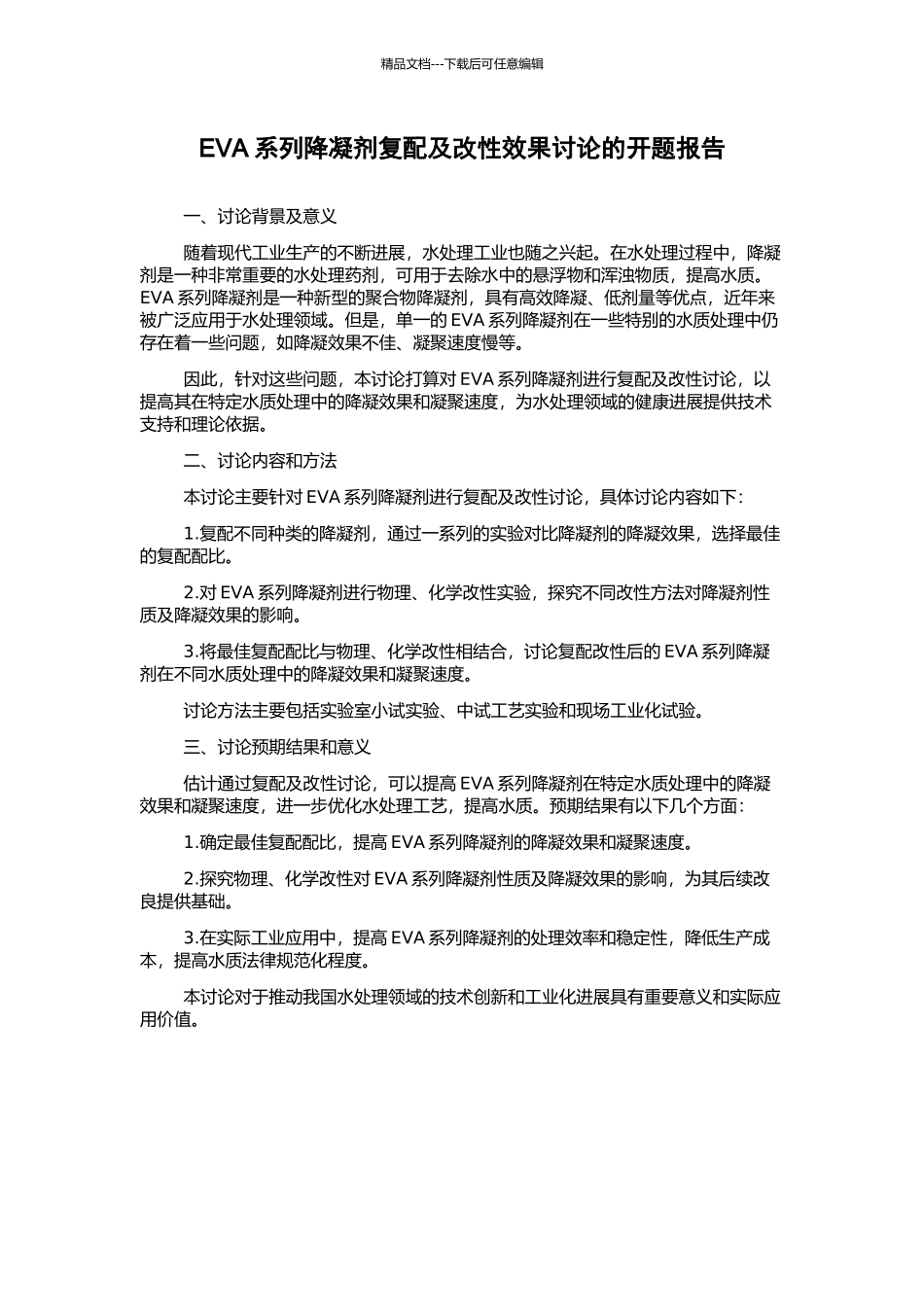 精品文档---下载后可任意编辑

EVA 系列降凝剂复配及改性效果讨论的开题报告

一、讨论背景及意义

随着现代工业生产的不断进展，水处理工业也随之兴起。在水处理过程中，降凝剂是一种非常重要的水处理药剂，可用于去除水中的悬浮物和浑浊物质，提高水质。EVA 系列降凝剂是一种新型的聚合物降凝剂，具有高效降凝、低剂量等优点，近年来被广泛应用于水处理领域。但是，单一的 EVA 系列降凝剂在一些特别的水质处理中仍存在着一些问题，如降凝效果不佳、凝聚速度慢等。

因此，针对这些问题，本讨论打算对 EVA 系列降凝剂进行复配及改性讨论，以提高其在特定水质处理中的降凝效果和凝聚速度，为水处理领域的健康进展提供技术支持和理论依据。

二、讨论内容和方法

本讨论主要针对 EVA 系列降凝剂进行复配及改性讨论，具体讨论内容如下：

1.复配不同种类的降凝剂，通过一系列的实验对比降凝剂的降凝效果，选择最佳的复配配比。

2.对 EVA 系列降凝剂进行物理、化学改性实验，探究不同改性方法对降凝剂性质及降凝效果的影响。

3.将最佳复配配比与物理、化学改性相结合，讨论复配改性后的 EVA 系列降凝剂在不同水质处理中的降凝效果和凝聚速度。

讨论方法主要包括实验室小试实验、中试工艺实验和现场工业化试验。

三、讨论预期结果和意义

估计通过复配及改性讨论，可以提高 EVA 系列降凝剂在特定水质处理中的降凝效果和凝聚速度，进一步优化水处理工艺，提高水质。预期结果有以下几个方面：

1.确定最佳复配配比，提高 EVA 系列降凝剂的降凝效果和凝聚速度。

2.探究物理、化学改性对 EVA 系列降凝剂性质及降凝效果的影响，为其后续改良提供基础。

3.在实际工业应用中，提高 EVA 系列降凝剂的处理效率和稳定性，降低生产成本，提高水质法律规范化程度。

本讨论对于推动我国水处理领域的技术创新和工业化进展具有重要意义和实际应用价值。